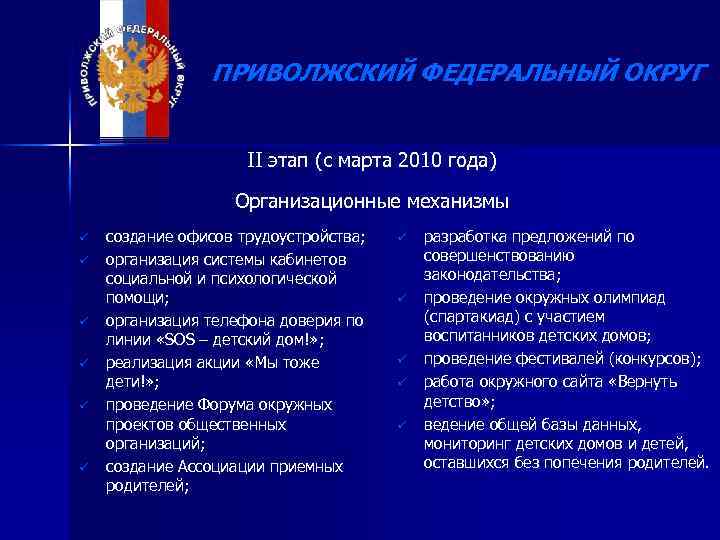 ПРИВОЛЖСКИЙ ФЕДЕРАЛЬНЫЙ ОКРУГ

ПРИВОЛЖСКИЙ ФЕДЕРАЛЬНЫЙ ОКРУГ

II этап (с марта 2010 года)

Организационные механизмы

✓ создание офисов трудоустройства;
✓ организация системы кабинетов социальной и психологической помощи;
✓ организация телефона доверия по линии «SOS – детский дом!»;
✓ реализация акции «Мы тоже дети!»;
✓ проведение Форума окружных проектов общественных организаций;
✓ создание Ассоциации приемных родителей;

✓ разработка предложений по совершенствованию законодательства;
✓ проведение окружных олимпиад (спартакиад) с участием воспитанников детских домов;
✓ проведение фестивалей (конкурсов);
✓ работа окружного сайта «Вернуть детство»;
✓ ведение общей базы данных, мониторинг детских домов и детей, оставшихся без попечения родителей.